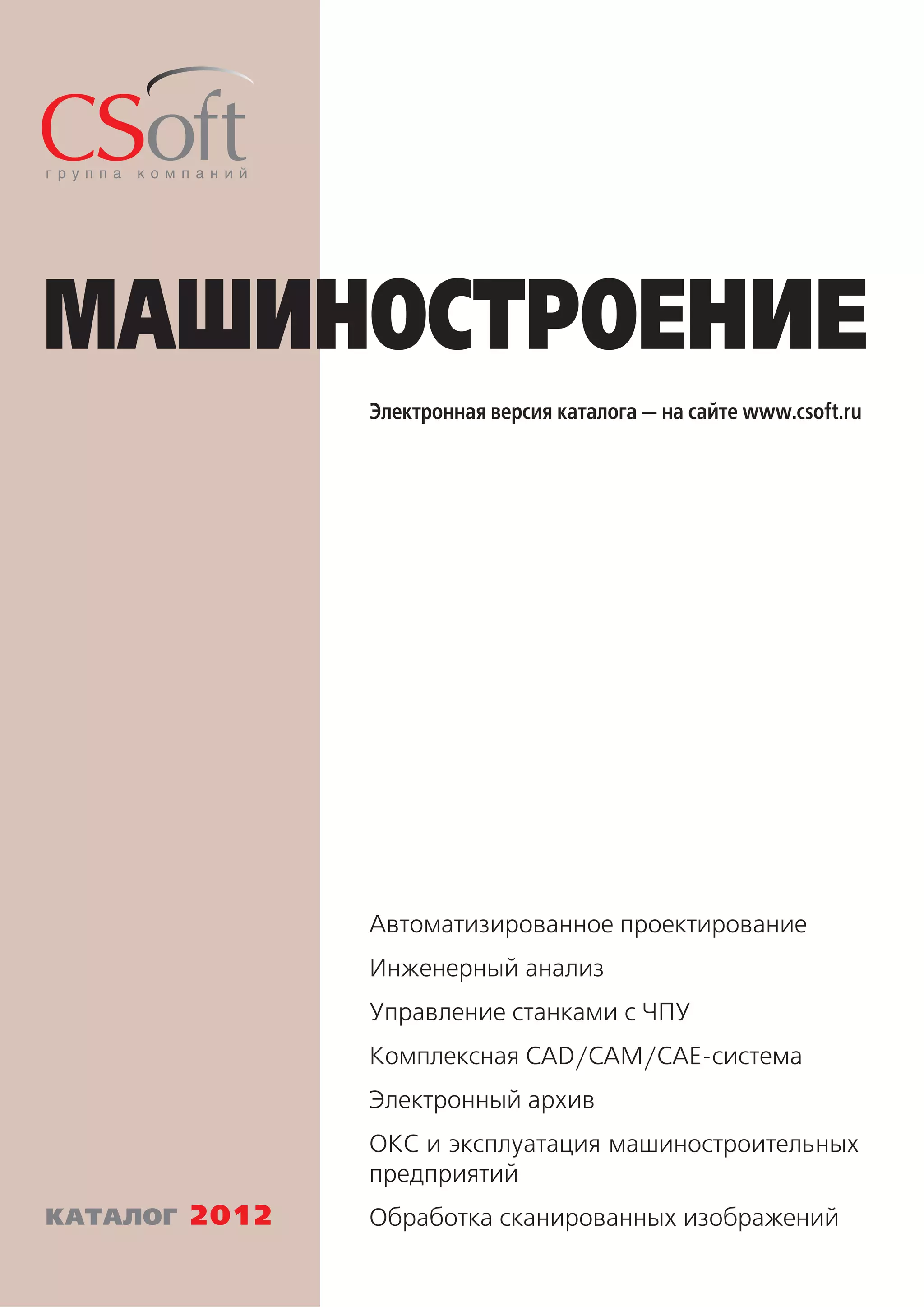 CSoft
группа компаний

МАШИНОСТРОЕНИЕ

Электронная версия каталога — на сайте www.csoft.ru

Автоматизированное проектирование

Инженерный анализ

Управление станками с ЧПУ

Комплексная CAD/CAM/CAE-система

Электронный архив

ОКС и эксплуатация машиностроительных предприятий

Обработка сканированных изображений

КАТАЛОГ 2012